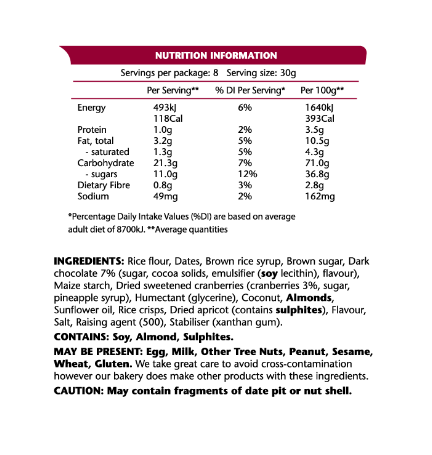 NUTRITION INFORMATION

Servings per package: 8 Serving size: 30g

| | Per Serving** | % DI Per Serving* | Per 100g** |
|---|---|---|---|
| Energy | 493kJ 118Cal | 6% | 1640kJ 393Cal |
| Protein | 1.0g | 2% | 3.5g |
| Fat, total | 3.2g | 5% | 10.5g |
| - saturated | 1.3g | 5% | 4.3g |
| Carbohydrate | 21.3g | 7% | 71.0g |
| - sugars | 11.0g | 12% | 36.8g |
| Dietary Fibre | 0.8g | 3% | 2.8g |
| Sodium | 49mg | 2% | 162mg |

*Percentage Daily Intake Values (%DI) are based on average adult diet of 8700kJ. **Average quantities

INGREDIENTS: Rice flour, Dates, Brown rice syrup, Brown sugar, Dark chocolate 7% (sugar, cocoa solids, emulsifier (soy lecithin), flavour), Maize starch, Dried sweetened cranberries (cranberries 3%, sugar, pineapple syrup), Humectant (glycerine), Coconut, Almonds, Sunflower oil, Rice crisps, Dried apricot (contains sulphites), Flavour, Salt, Raising agent (500), Stabiliser (xanthan gum).

CONTAINS: Soy, Almond, Sulphites.

MAY BE PRESENT: Egg, Milk, Other Tree Nuts, Peanut, Sesame, Wheat, Gluten. We take great care to avoid cross-contamination however our bakery does make other products with these ingredients.

CAUTION: May contain fragments of date pit or nut shell.